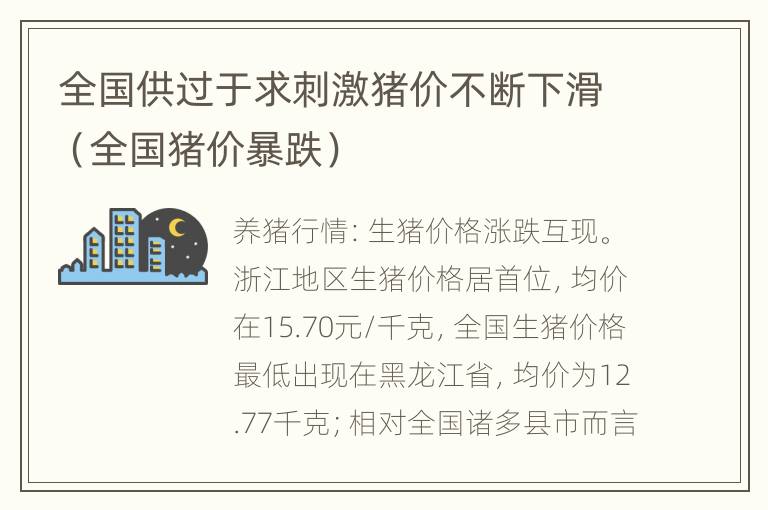 全国供过于求刺激猪价不断下滑（全国猪价暴跌）

养猪行情: 生猪价格涨跌互现。浙江地区生猪价格居首位, 均价在15.70元/千克, 全国生猪价格最低出现在黑龙江省, 均价为12.77千克; 相对全国诸多县市而言